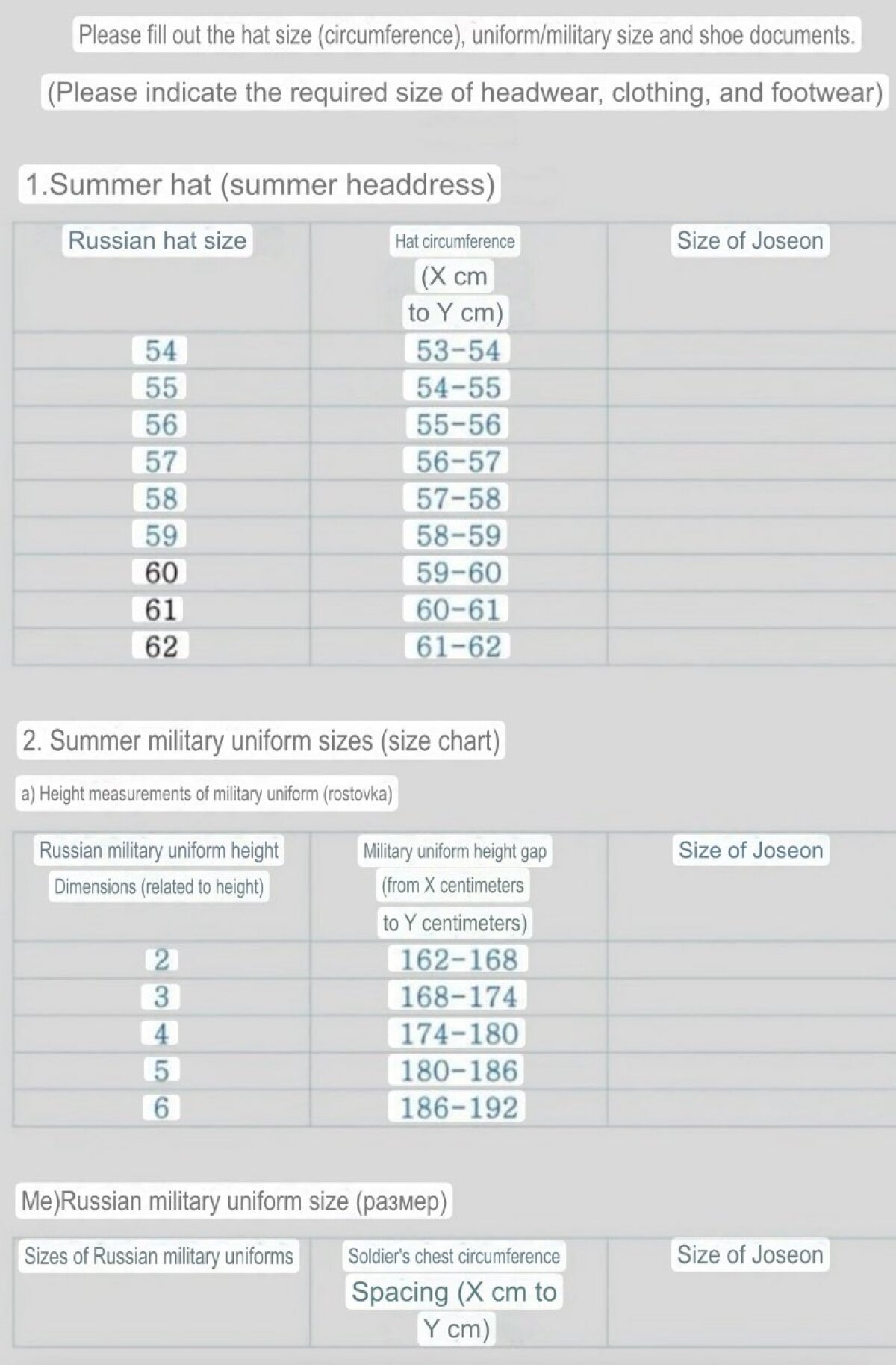 Please fill out the hat size (circumference), uniform/military size and shoe documents.

(Please indicate the required size of headwear, clothing, and footwear)

1.Summer hat (summer headdress)

| Russian hat size | Hat circumference (X cm to Y cm) | Size of Joseon |
|---|---|---|
| 54 | 53-54 | |
| 55 | 54-55 | |
| 56 | 55-56 | |
| 57 | 56-57 | |
| 58 | 57-58 | |
| 59 | 58-59 | |
| 60 | 59-60 | |
| 61 | 60-61 | |
| 62 | 61-62 | |

2. Summer military uniform sizes (size chart)

a) Height measurements of military uniform (rostovka)

| Russian military uniform height Dimensions (related to height) | Military uniform height gap (from X centimeters to Y centimeters) | Size of Joseon |
|---|---|---|
| 2 | 162-168 | |
| 3 | 168-174 | |
| 4 | 174-180 | |
| 5 | 180-186 | |
| 6 | 186-192 | |

Me)Russian military uniform size (размер)

| Sizes of Russian military uniforms | Soldier's chest circumference Spacing (X cm to Y cm) | Size of Joseon |
|---|---|---|